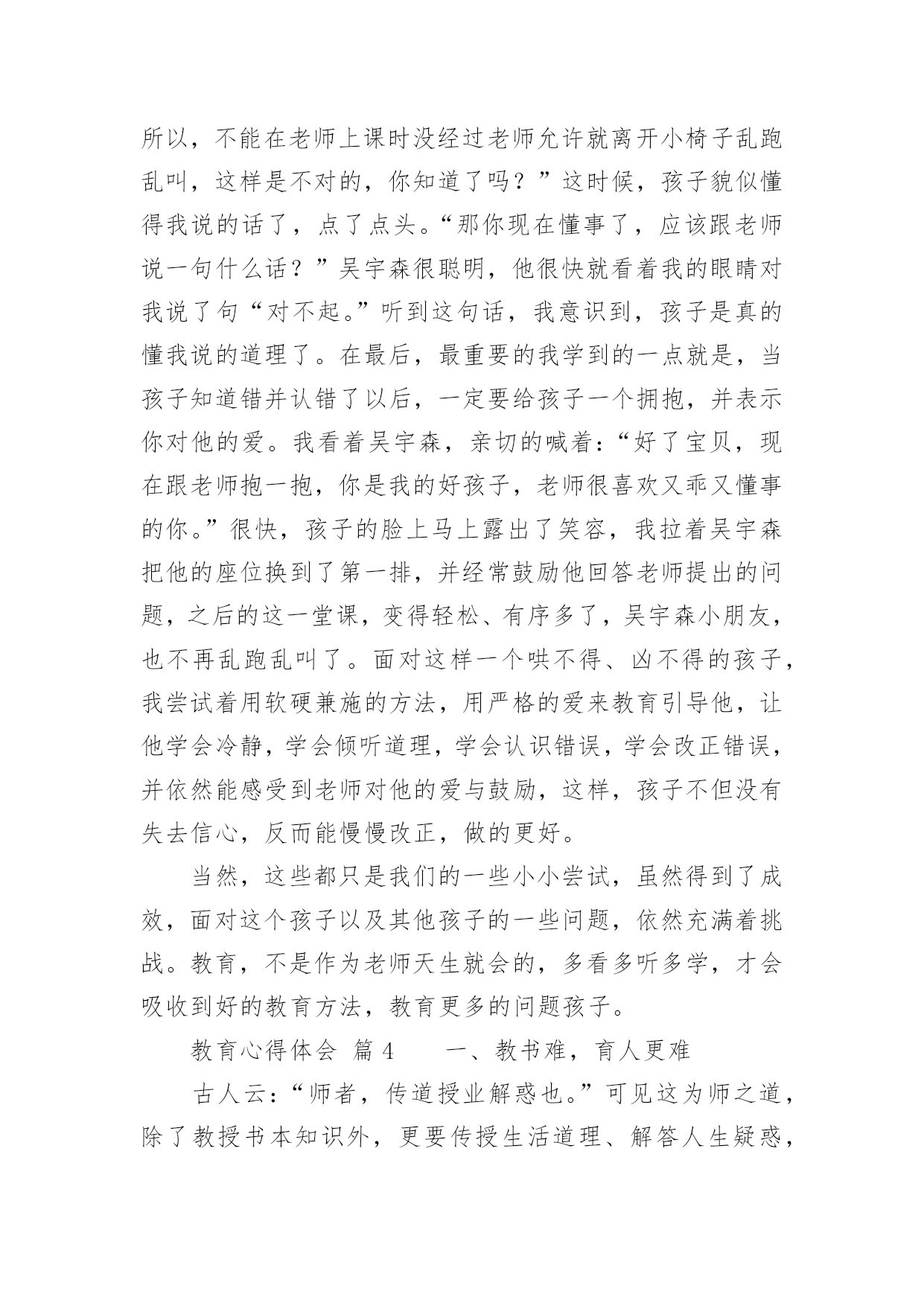 所以，不能在老师上课时没经过老师允许就离开小椅子乱跑乱叫，这样是不对的，你知道了吗？”这时候，孩子貌似懂得我说的话了，点了点头。“那你现在懂事了，应该跟老师说一句什么话？”吴宇森很聪明，他很快就看着我的眼睛对我说了句“对不起。”听到这句话，我意识到，孩子是真的懂我说的道理了。在最后，最重要的我学到的一点就是，当孩子知道错并认错了以后，一定要给孩子一个拥抱，并表示你对他的爱。我看着吴宇森，亲切的喊着：“好了宝贝，现在跟老师抱一抱，你是我的好孩子，老师很喜欢又乖又懂事的你。”很快，孩子的脸上马上露出了笑容，我拉着吴宇森把他的座位换到了第一排，并经常鼓励他回答老师提出的问题，之后的这一堂课，变得轻松、有序多了，吴宇森小朋友，也不再乱跑乱叫了。面对这样一个哄不得、凶不得的孩子，我尝试着用软硬兼施的方法，用严格的爱来教育引导他，让他学会冷静，学会倾听道理，学会认识错误，学会改正错误，并依然能感受到老师对他的爱与鼓励，这样，孩子不但没有失去信心，反而能慢慢改正，做的更好。

当然，这些都只是我们的一些小小尝试，虽然得到了成效，面对这个孩子以及其他孩子的一些问题，依然充满着挑战。教育，不是作为老师天生就会的，多看多听多学，才会吸收到好的教育方法，教育更多的问题孩子。

教育心得体会 篇 4　　一、教书难，育人更难

古人云：“师者，传道授业解惑也。”可见这为师之道，除了教授书本知识外，更要传授生活道理、解答人生疑惑，